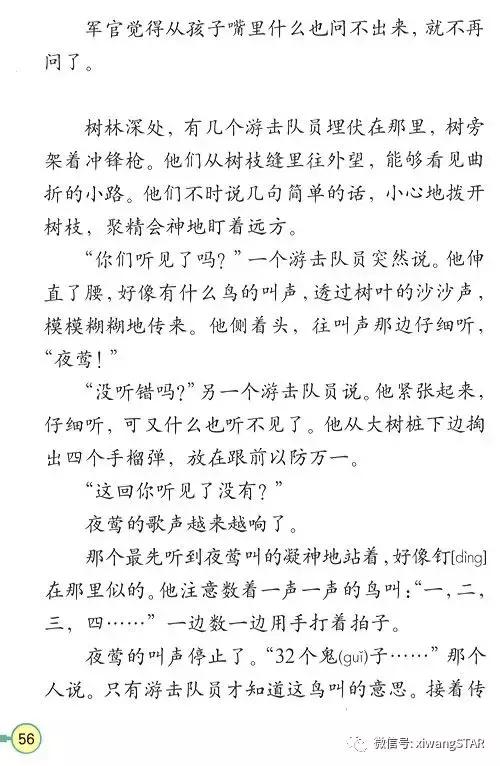 军官觉得从孩子嘴里什么也问不出来，就不再问了。

树林深处，有几个游击队员埋伏在那里，树旁架着冲锋枪。他们从树枝缝里往外望，能够看见曲折的小路。他们不时说几句简单的话，小心地拨开树枝，聚精会神地盯着远方。

“你们听见了吗？”一个游击队员突然说。他伸直了腰，好像有什么鸟的叫声，透过树叶的沙沙声，模模糊糊地传来。他侧着头，往叫声那边仔细听，“夜莺！”

“没听错吗?”另一个游击队员说。他紧张起来，仔细听，可又什么也听不见了。他从大树桩下边掏出四个手榴弹，放在跟前以防万一。

“这回你听见了没有？”

夜莺的歌声越来越响了。

那个最先听到夜莺叫的凝神地站着，好像钉[dìng]在那里似的。他注意数着一声一声的鸟叫：“一，二，三，四……”一边数一边用手打着拍子。

夜莺的叫声停止了。“32个鬼(guǐ)子……”那个人说。只有游击队员才知道这鸟叫的意思。接着传

56

微信号: xiwangSTAR